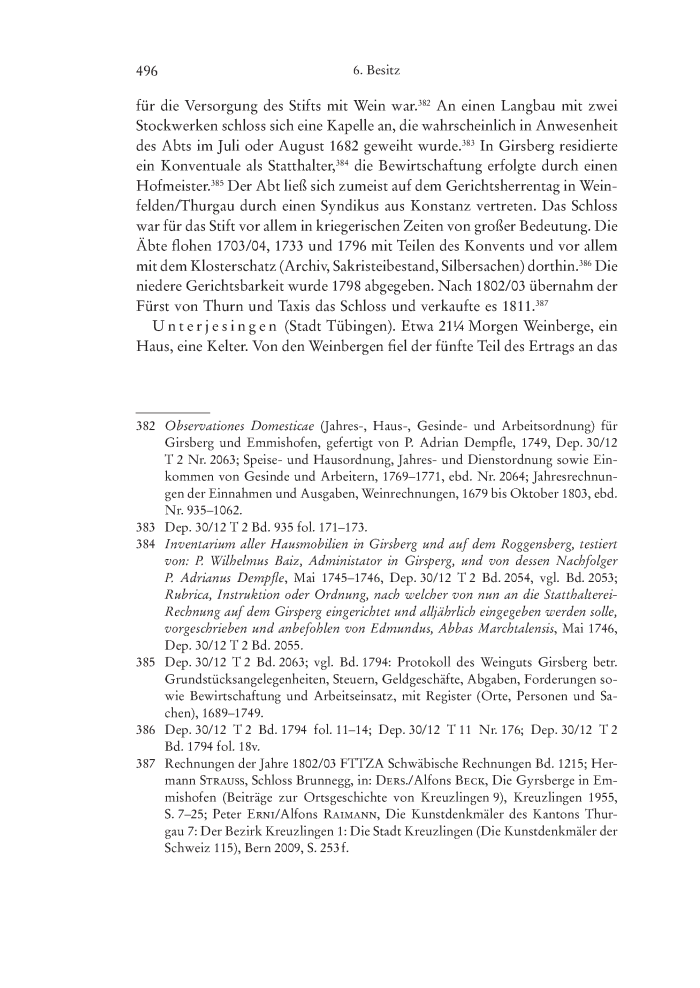 496 6. Besitz

für die Versorgung des Stifts mit Wein war.$^{382}$ An einen Langbau mit zwei Stockwerken schloss sich eine Kapelle an, die wahrscheinlich in Anwesenheit des Abts im Juli oder August 1682 geweiht wurde.$^{383}$ In Girsberg residierte ein Konventuale als Statthalter,$^{384}$ die Bewirtschaftung erfolgte durch einen Hofmeister.$^{385}$ Der Abt ließ sich zumeist auf dem Gerichtsherrentag in Weinfelden/Thurgau durch einen Syndikus aus Konstanz vertreten. Das Schloss war für das Stift vor allem in kriegerischen Zeiten von großer Bedeutung. Die Äbte flohen 1703/04, 1733 und 1796 mit Teilen des Konvents und vor allem mit dem Klosterschatz (Archiv, Sakristeibestand, Silbersachen) dorthin.$^{386}$ Die niedere Gerichtsbarkeit wurde 1798 abgegeben. Nach 1802/03 übernahm der Fürst von Thurn und Taxis das Schloss und verkaufte es 1811.$^{387}$

Unterjesingen (Stadt Tübingen). Etwa 21¼ Morgen Weinberge, ein Haus, eine Kelter. Von den Weinbergen fiel der fünfte Teil des Ertrags an das

382 Observationes Domesticae (Jahres-, Haus-, Gesinde- und Arbeitsordnung) für Girsberg und Emmishofen, gefertigt von P. Adrian Dempfle, 1749, Dep. 30/12 T 2 Nr. 2063; Speise- und Hausordnung, Jahres- und Dienstordnung sowie Einkommen von Gesinde und Arbeitern, 1769–1771, ebd. Nr. 2064; Jahresrechnungen der Einnahmen und Ausgaben, Weinrechnungen, 1679 bis Oktober 1803, ebd. Nr. 935–1062.

383 Dep. 30/12 T 2 Bd. 935 fol. 171–173.

384 Inventarium aller Hausmobilien in Girsberg und auf dem Roggensberg, testiert von: P. Wilhelmus Baiz, Administator in Girsperg, und von dessen Nachfolger P. Adrianus Dempfle, Mai 1745–1746, Dep. 30/12 T 2 Bd. 2054, vgl. Bd. 2053; Rubrica, Instruktion oder Ordnung, nach welcher von nun an die Statthalterei-Rechnung auf dem Girsperg eingerichtet und alljährlich eingegeben werden solle, vorgeschrieben und anbefohlen von Edmundus, Abbas Marchtalensis, Mai 1746, Dep. 30/12 T 2 Bd. 2055.

385 Dep. 30/12 T 2 Bd. 2063; vgl. Bd. 1794: Protokoll des Weinguts Girsberg betr. Grundstücksangelegenheiten, Steuern, Geldgeschäfte, Abgaben, Forderungen sowie Bewirtschaftung und Arbeitseinsatz, mit Register (Orte, Personen und Sachen), 1689–1749.

386 Dep. 30/12 T 2 Bd. 1794 fol. 11–14; Dep. 30/12 T 11 Nr. 176; Dep. 30/12 T 2 Bd. 1794 fol. 18v.

387 Rechnungen der Jahre 1802/03 FTTZA Schwäbische Rechnungen Bd. 1215; Hermann Strauss, Schloss Brunnegg, in: Ders./Alfons Beck, Die Gyrsberge in Emmishofen (Beiträge zur Ortsgeschichte von Kreuzlingen 9), Kreuzlingen 1955, S. 7–25; Peter Erni/Alfons Raimann, Die Kunstdenkmäler des Kantons Thurgau 7: Der Bezirk Kreuzlingen 1: Die Stadt Kreuzlingen (Die Kunstdenkmäler der Schweiz 115), Bern 2009, S. 253 f.